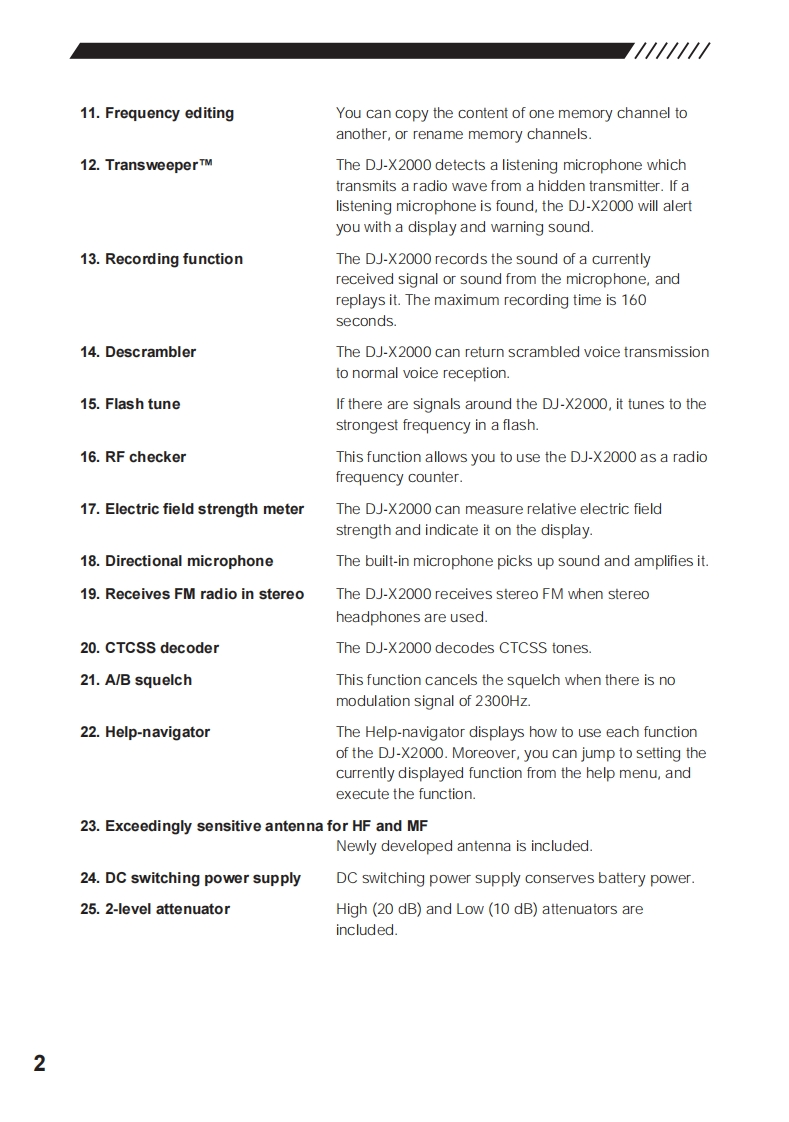 11. Frequency editing
You can copy the content of one memory channel to another, or rename memory channels.

12. Transweeper™
The DJ-X2000 detects a listening microphone which transmits a radio wave from a hidden transmitter. If a listening microphone is found, the DJ-X2000 will alert you with a display and warning sound.

13. Recording function
The DJ-X2000 records the sound of a currently received signal or sound from the microphone, and replays it. The maximum recording time is 160 seconds.

14. Descrambler
The DJ-X2000 can return scrambled voice transmission to normal voice reception.

15. Flash tune
If there are signals around the DJ-X2000, it tunes to the strongest frequency in a flash.

16. RF checker
This function allows you to use the DJ-X2000 as a radio frequency counter.

17. Electric field strength meter
The DJ-X2000 can measure relative electric field strength and indicate it on the display.

18. Directional microphone
The built-in microphone picks up sound and amplifies it.

19. Receives FM radio in stereo
The DJ-X2000 receives stereo FM when stereo headphones are used.

20. CTCSS decoder
The DJ-X2000 decodes CTCSS tones.

21. A/B squelch
This function cancels the squelch when there is no modulation signal of 2300Hz.

22. Help-navigator
The Help-navigator displays how to use each function of the DJ-X2000. Moreover, you can jump to setting the currently displayed function from the help menu, and execute the function.

23. Exceedingly sensitive antenna for HF and MF
Newly developed antenna is included.

24. DC switching power supply
DC switching power supply conserves battery power.

25. 2-level attenuator
High (20 dB) and Low (10 dB) attenuators are included.

2